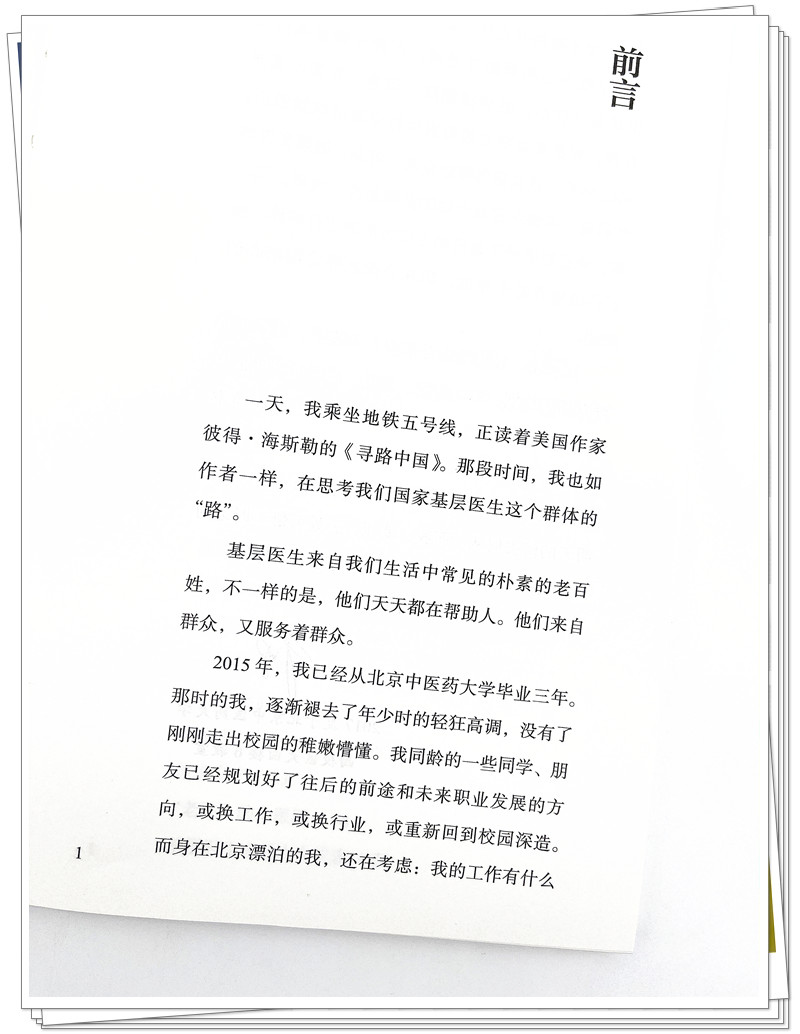 前言

一天，我乘坐地铁五号线，正读着美国作家彼得·海斯勒的《寻路中国》。那段时间，我也如作者一样，在思考我们国家基层医生这个群体的“路”。

基层医生来自我们生活中常见的朴素的老百姓，不一样的是，他们天天都在帮助人。他们来自群众，又服务着群众。

2015年，我已经从北京中医药大学毕业三年。那时的我，逐渐褪去了年少时的轻狂高调，没有了刚刚走出校园的稚嫩懵懂。我同龄的一些同学、朋友已经规划好了往后的前途和未来职业发展的方向，或换工作，或换行业，或重新回到校园深造。而身在北京漂泊的我，还在考虑：我的工作有什么

1